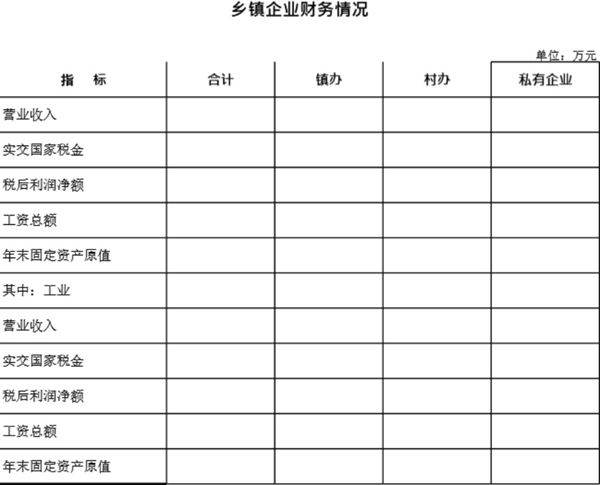 乡镇企业财务情况

单位：万元

| 指　　标 | 合计 | 镇办 | 村办 | 私有企业 |
|---|---|---|---|---|
| 营业收入 | | | | |
| 实交国家税金 | | | | |
| 税后利润净额 | | | | |
| 工资总额 | | | | |
| 年末固定资产原值 | | | | |
| 其中：工业 | | | | |
| 营业收入 | | | | |
| 实交国家税金 | | | | |
| 税后利润净额 | | | | |
| 工资总额 | | | | |
| 年末固定资产原值 | | | | |